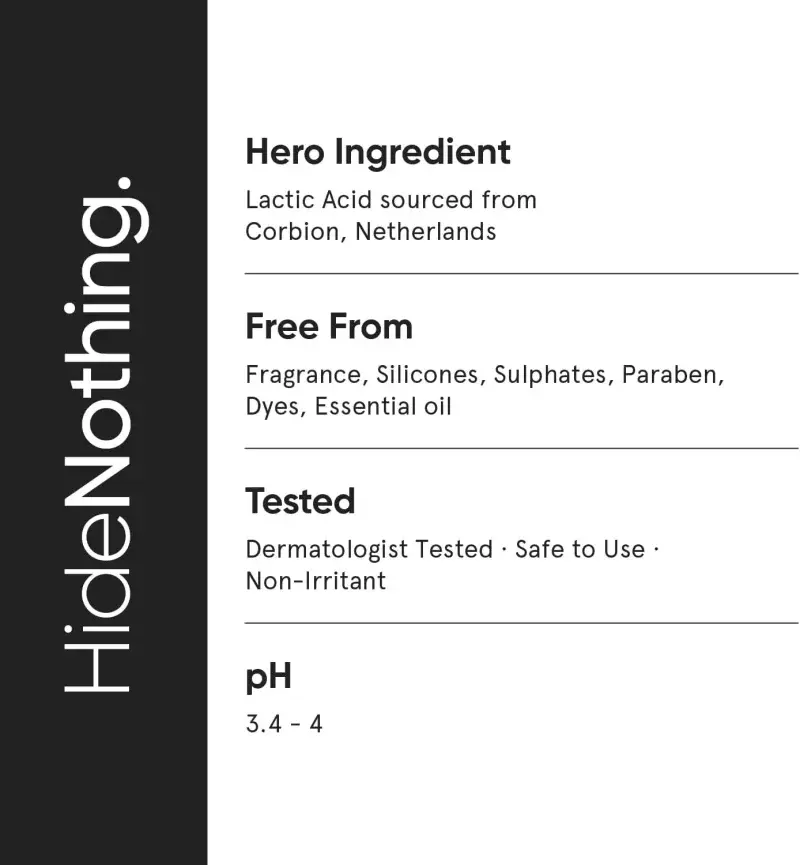 HideNothing.

Hero Ingredient

Lactic Acid sourced from Corbion, Netherlands

Free From

Fragrance, Silicones, Sulphates, Paraben, Dyes, Essential oil

Tested

Dermatologist Tested · Safe to Use · Non-Irritant

pH

3.4 - 4